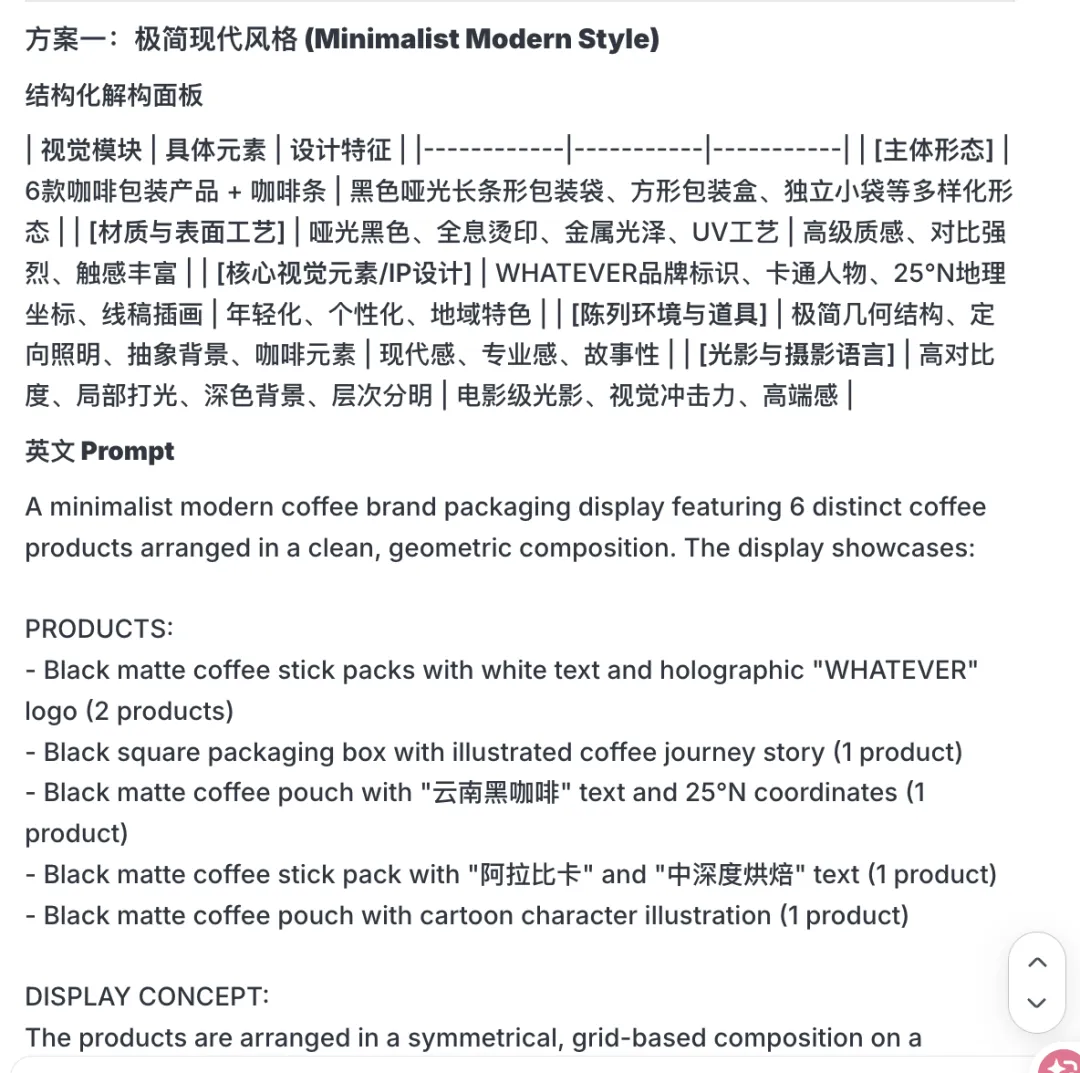 方案一：极简现代风格 (Minimalist Modern Style)

结构化解构面板

| 视觉模块 | 具体元素 | 设计特征 | |------------|-----------|-----------| | [主体形态] | 6款咖啡包装产品 + 咖啡条 | 黑色哑光长条形包装袋、方形包装盒、独立小袋等多样化形态 | | [材质与表面工艺] | 哑光黑色、全息烫印、金属光泽、UV工艺 | 高级质感、对比强烈、触感丰富 | | [核心视觉元素/IP设计] | WHATEVER品牌标识、卡通人物、25°N地理坐标、线稿插画 | 年轻化、个性化、地域特色 | | [陈列环境与道具] | 极简几何结构、定向照明、抽象背景、咖啡元素 | 现代感、专业感、故事性 | | [光影与摄影语言] | 高对比度、局部打光、深色背景、层次分明 | 电影级光影、视觉冲击力、高端感 |

英文 Prompt

A minimalist modern coffee brand packaging display featuring 6 distinct coffee products arranged in a clean, geometric composition. The display showcases:

PRODUCTS:
- Black matte coffee stick packs with white text and holographic "WHATEVER" logo (2 products)
- Black square packaging box with illustrated coffee journey story (1 product)
- Black matte coffee pouch with "云南黑咖啡" text and 25°N coordinates (1 product)
- Black matte coffee stick pack with "阿拉比卡" and "中深度烘焙" text (1 product)
- Black matte coffee pouch with cartoon character illustration (1 product)

DISPLAY CONCEPT:
The products are arranged in a symmetrical, grid-based composition on a